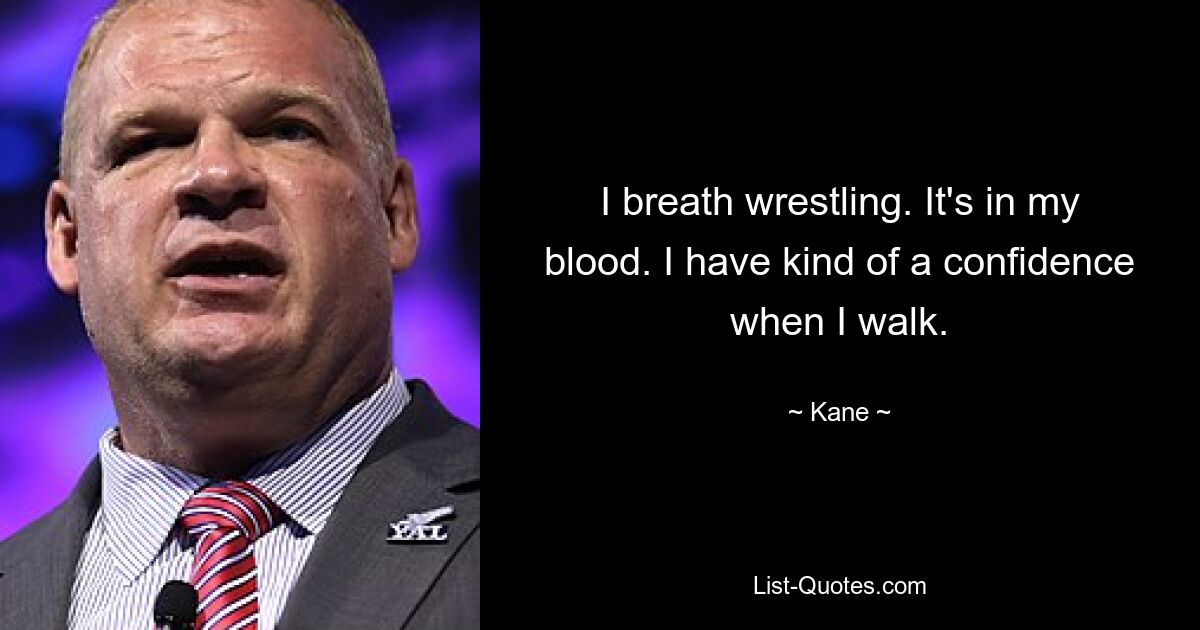 I breath wrestling. It's in my blood. I have kind of a confidence when I walk.

~ Kane ~

List-Quotes.com